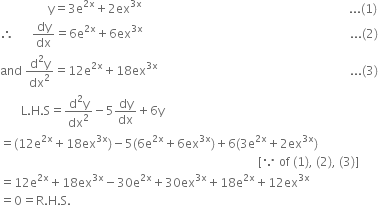 $y = 3e^{2x} + 2ex^{3x}$ ...(1)

$\therefore \quad \frac{dy}{dx} = 6e^{2x} + 6ex^{3x}$ ...(2)

and $\frac{d^2y}{dx^2} = 12e^{2x} + 18ex^{3x}$ ...(3)

L.H.S $= \frac{d^2y}{dx^2} - 5\frac{dy}{dx} + 6y$

$= (12e^{2x} + 18ex^{3x}) - 5(6e^{2x} + 6ex^{3x}) + 6(3e^{2x} + 2ex^{3x})$

[$\because$ of (1), (2), (3)]

$= 12e^{2x} + 18ex^{3x} - 30e^{2x} + 30ex^{3x} + 18e^{2x} + 12ex^{3x}$

$= 0 =$ R.H.S.